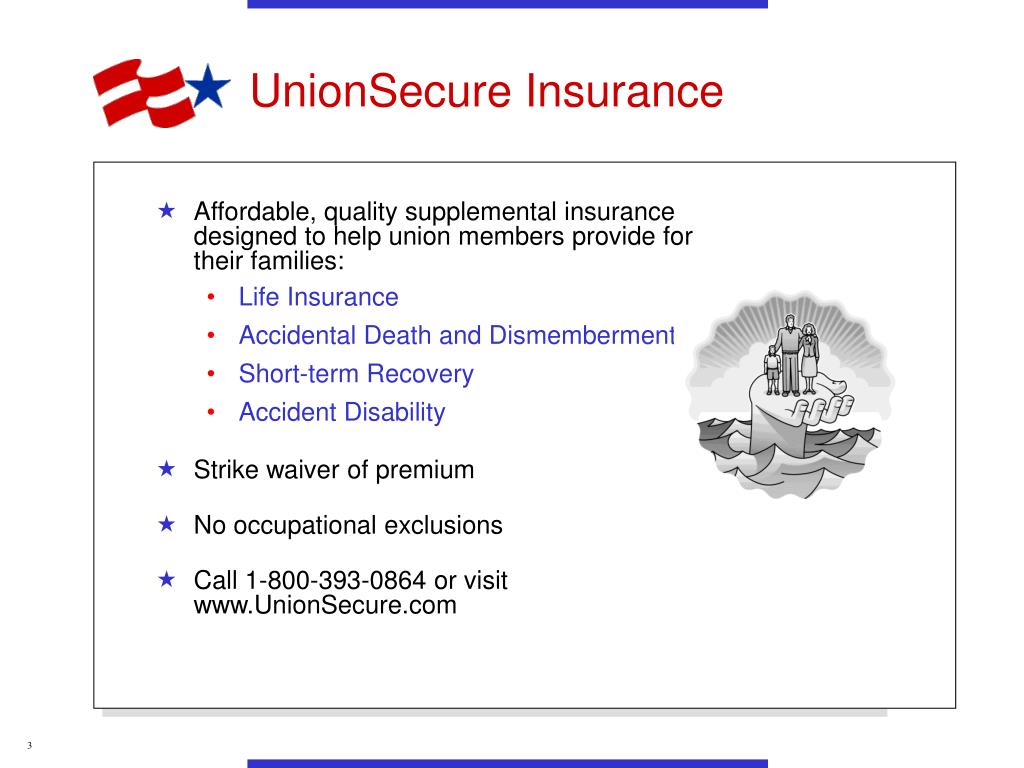 UnionSecure Insurance

★ Affordable, quality supplemental insurance designed to help union members provide for their families:

• Life Insurance
• Accidental Death and Dismemberment
• Short-term Recovery
• Accident Disability

★ Strike waiver of premium

★ No occupational exclusions

★ Call 1-800-393-0864 or visit www.UnionSecure.com

3